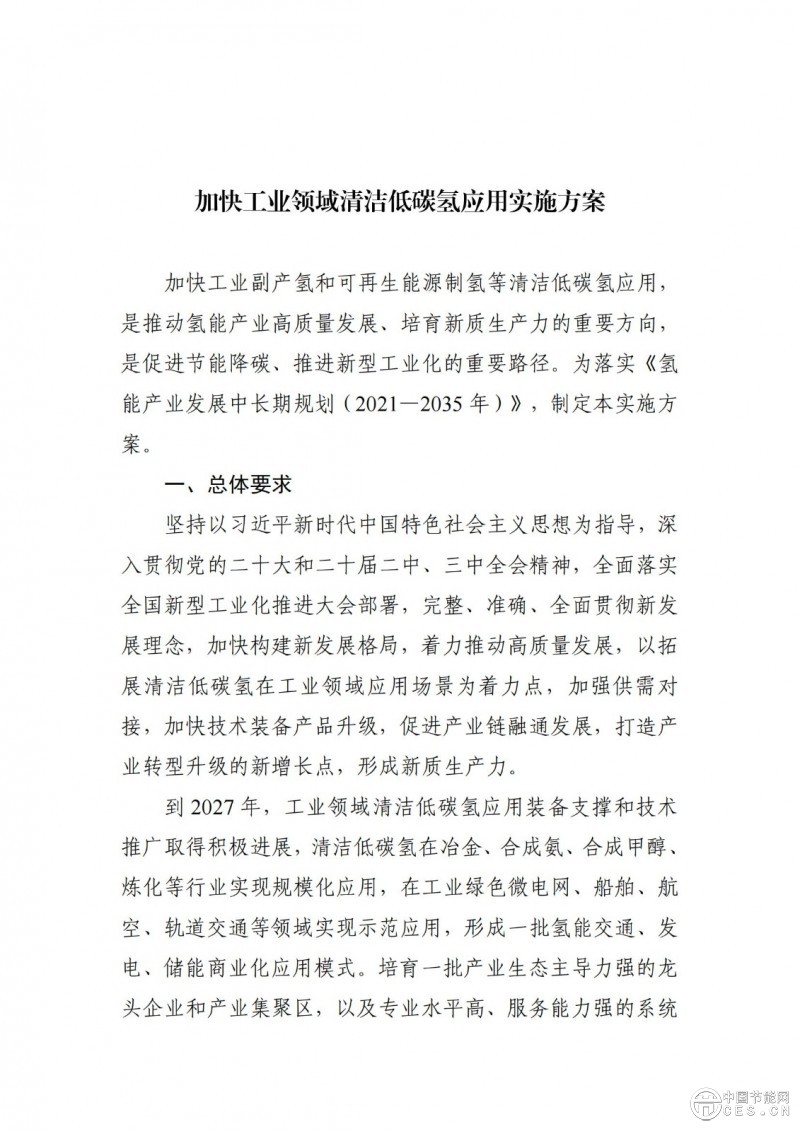 加快工业领域清洁低碳氢应用实施方案

加快工业副产氢和可再生能源制氢等清洁低碳氢应用，是推动氢能产业高质量发展、培育新质生产力的重要方向，是促进节能降碳、推进新型工业化的重要路径。为落实《氢能产业发展中长期规划（2021—2035年）》，制定本实施方案。

一、总体要求

坚持以习近平新时代中国特色社会主义思想为指导，深入贯彻党的二十大和二十届二中、三中全会精神，全面落实全国新型工业化推进大会部署，完整、准确、全面贯彻新发展理念，加快构建新发展格局，着力推动高质量发展，以拓展清洁低碳氢在工业领域应用场景为着力点，加强供需对接，加快技术装备产品升级，促进产业链融通发展，打造产业转型升级的新增长点，形成新质生产力。

到2027年，工业领域清洁低碳氢应用装备支撑和技术推广取得积极进展，清洁低碳氢在冶金、合成氨、合成甲醇、炼化等行业实现规模化应用，在工业绿色微电网、船舶、航空、轨道交通等领域实现示范应用，形成一批氢能交通、发电、储能商业化应用模式。培育一批产业生态主导力强的龙头企业和产业集聚区，以及专业水平高、服务能力强的系统

中国节能网
CES.CN